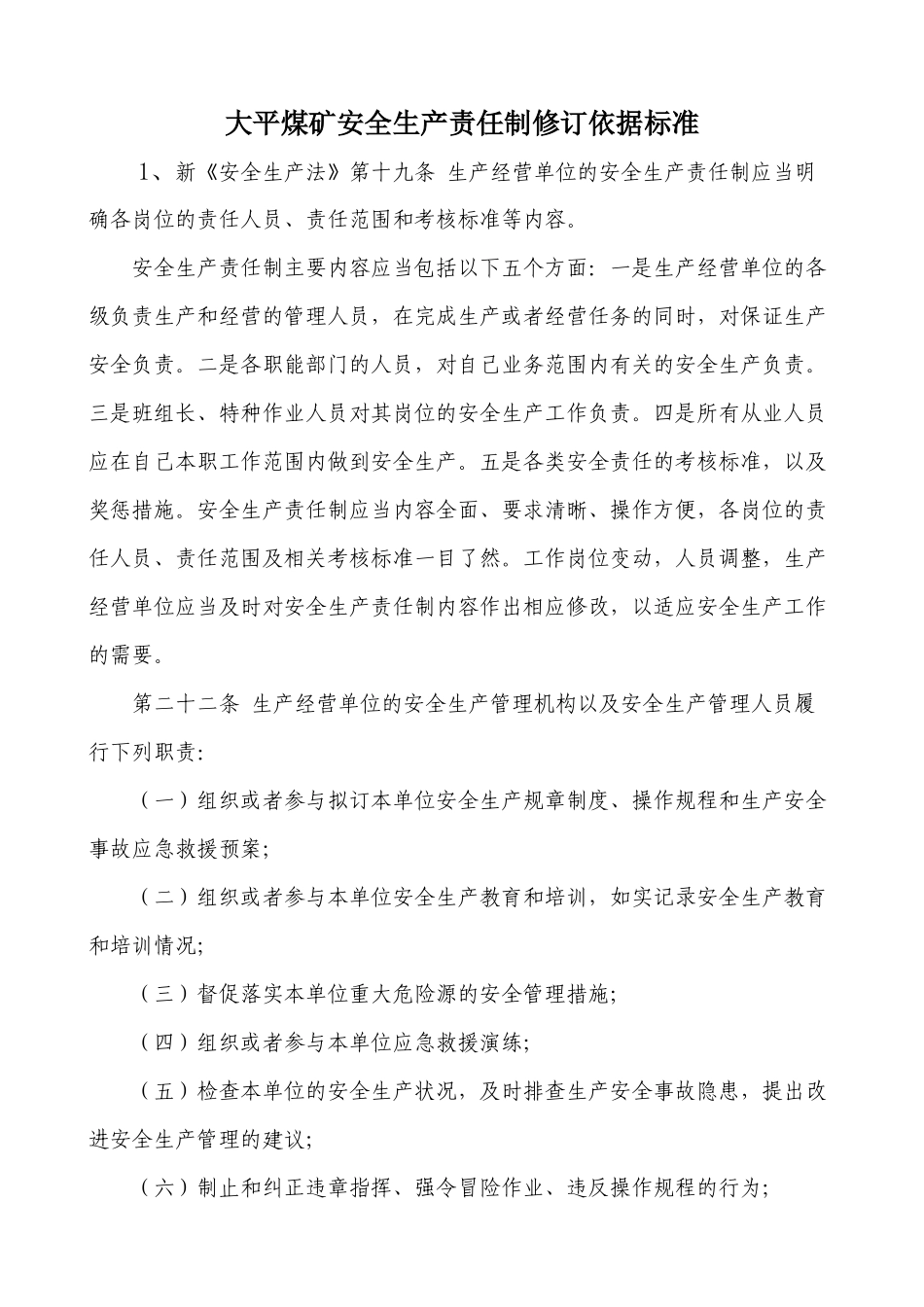 大平煤矿安全生产责任制修订依据标准

1、新《安全生产法》第十九条 生产经营单位的安全生产责任制应当明确各岗位的责任人员、责任范围和考核标准等内容。

安全生产责任制主要内容应当包括以下五个方面：一是生产经营单位的各级负责生产和经营的管理人员，在完成生产或者经营任务的同时，对保证生产安全负责。二是各职能部门的人员，对自己业务范围内有关的安全生产负责。三是班组长、特种作业人员对其岗位的安全生产工作负责。四是所有从业人员应在自己本职工作范围内做到安全生产。五是各类安全责任的考核标准，以及奖惩措施。安全生产责任制应当内容全面、要求清晰、操作方便，各岗位的责任人员、责任范围及相关考核标准一目了然。工作岗位变动，人员调整，生产经营单位应当及时对安全生产责任制内容作出相应修改，以适应安全生产工作的需要。

第二十二条 生产经营单位的安全生产管理机构以及安全生产管理人员履行下列职责：

（一）组织或者参与拟订本单位安全生产规章制度、操作规程和生产安全事故应急救援预案；

（二）组织或者参与本单位安全生产教育和培训，如实记录安全生产教育和培训情况；

（三）督促落实本单位重大危险源的安全管理措施；

（四）组织或者参与本单位应急救援演练；

（五）检查本单位的安全生产状况，及时排查生产安全事故隐患，提出改进安全生产管理的建议；

（六）制止和纠正违章指挥、强令冒险作业、违反操作规程的行为；